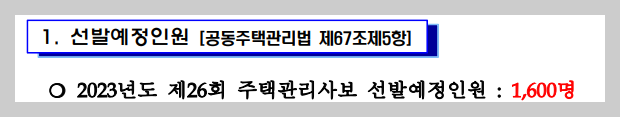 1. 선발예정인원 [공동주택관리법 제67조제5항]

○ 2023년도 제26회 주택관리사보 선발예정인원 : 1,600명